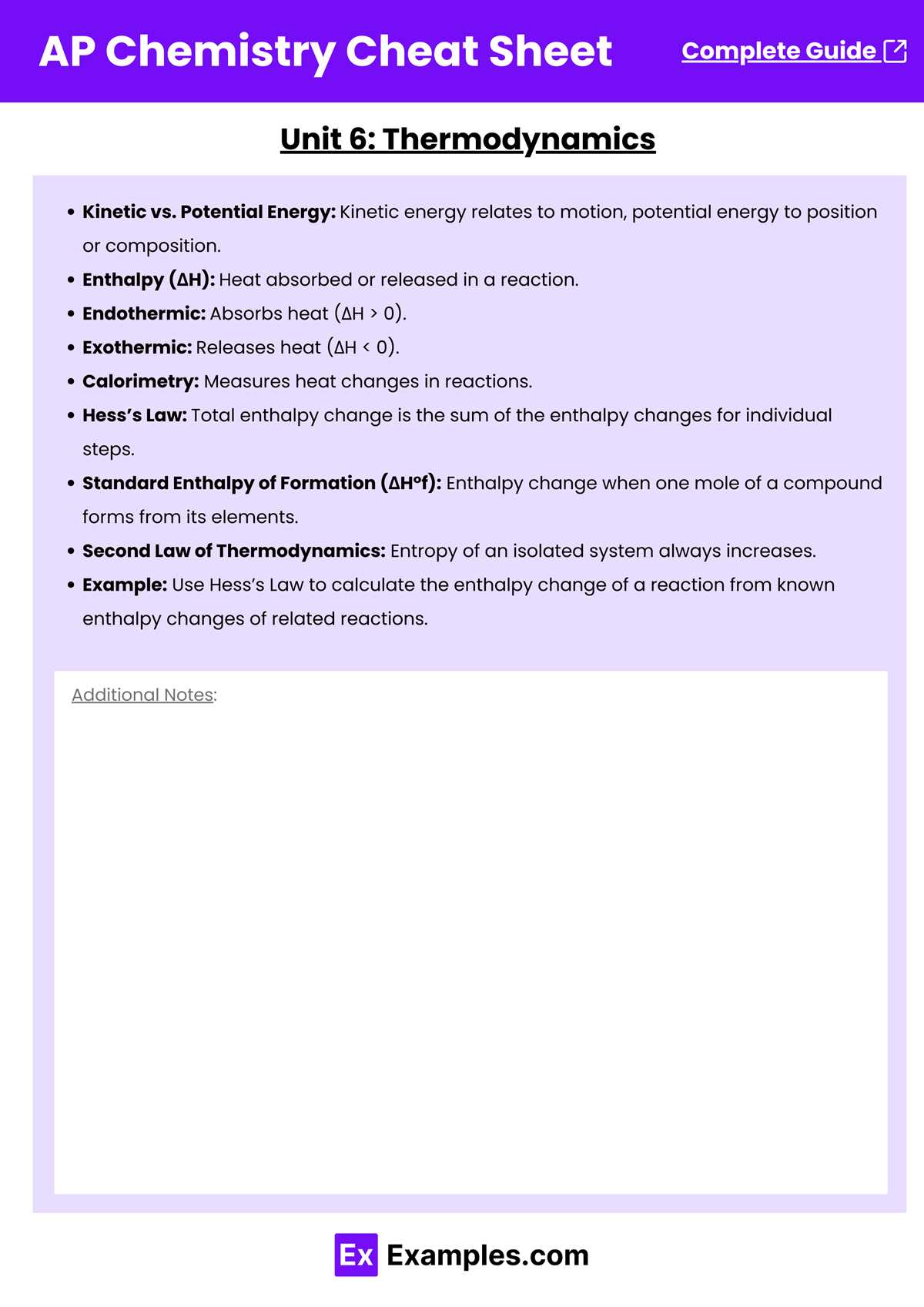 AP Chemistry Cheat Sheet

Complete Guide

Unit 6: Thermodynamics

• Kinetic vs. Potential Energy: Kinetic energy relates to motion, potential energy to position or composition.
• Enthalpy (ΔH): Heat absorbed or released in a reaction.
• Endothermic: Absorbs heat (ΔH > 0).
• Exothermic: Releases heat (ΔH < 0).
• Calorimetry: Measures heat changes in reactions.
• Hess's Law: Total enthalpy change is the sum of the enthalpy changes for individual steps.
• Standard Enthalpy of Formation (ΔH°f): Enthalpy change when one mole of a compound forms from its elements.
• Second Law of Thermodynamics: Entropy of an isolated system always increases.
• Example: Use Hess's Law to calculate the enthalpy change of a reaction from known enthalpy changes of related reactions.

Additional Notes:

Ex Examples.com